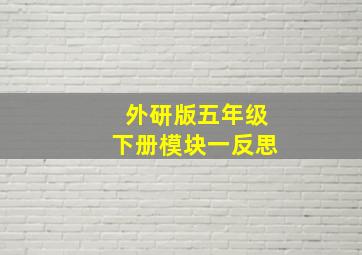 外研版五年级
下册模块一反思